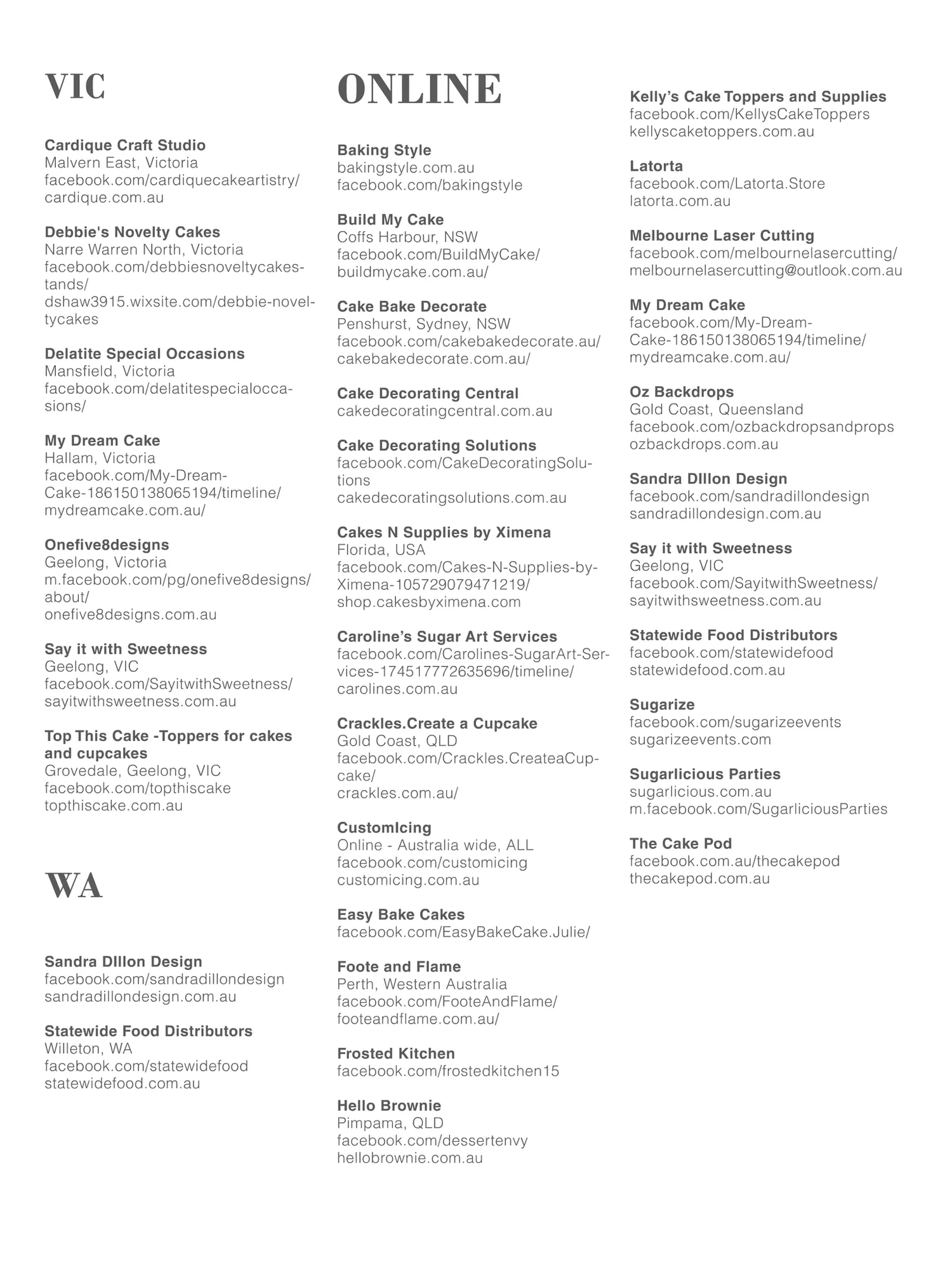 VIC

Cardique Craft Studio
Malvern East, Victoria
facebook.com/cardiquecakeartistry/
cardique.com.au

Debbie's Novelty Cakes
Narre Warren North, Victoria
facebook.com/debbiesnoveltycakestands/
dshaw3915.wixsite.com/debbie-noveltycakes

Delatite Special Occasions
Mansfield, Victoria
facebook.com/delatitespecialoccasions/

My Dream Cake
Hallam, Victoria
facebook.com/My-Dream-Cake-186150138065194/timeline/
mydreamcake.com.au/

Onefive8designs
Geelong, Victoria
m.facebook.com/pg/onefive8designs/about/
onefive8designs.com.au

Say it with Sweetness
Geelong, VIC
facebook.com/SayitwithSweetness/
sayitwithsweetness.com.au

Top This Cake -Toppers for cakes and cupcakes
Grovedale, Geelong, VIC
facebook.com/topthiscake
topthiscake.com.au

WA

Sandra DIllon Design
facebook.com/sandradillondesign
sandradillondesign.com.au

Statewide Food Distributors
Willeton, WA
facebook.com/statewidefood
statewidefood.com.au

ONLINE

Baking Style
bakingstyle.com.au
facebook.com/bakingstyle

Build My Cake
Coffs Harbour, NSW
facebook.com/BuildMyCake/
buildmycake.com.au/

Cake Bake Decorate
Penshurst, Sydney, NSW
facebook.com/cakebakedecorate.au/
cakebakedecorate.com.au/

Cake Decorating Central
cakedecoratingcentral.com.au

Cake Decorating Solutions
facebook.com/CakeDecoratingSolutions
cakedecoratingsolutions.com.au

Cakes N Supplies by Ximena
Florida, USA
facebook.com/Cakes-N-Supplies-by-Ximena-105729079471219/
shop.cakesbyximena.com

Caroline's Sugar Art Services
facebook.com/Carolines-SugarArt-Services-174517772635696/timeline/
carolines.com.au

Crackles.Create a Cupcake
Gold Coast, QLD
facebook.com/Crackles.CreateaCupcake/
crackles.com.au/

CustomIcing
Online - Australia wide, ALL
facebook.com/customicing
customicing.com.au

Easy Bake Cakes
facebook.com/EasyBakeCake.Julie/

Foote and Flame
Perth, Western Australia
facebook.com/FooteAndFlame/
footeandflame.com.au/

Frosted Kitchen
facebook.com/frostedkitchen15

Hello Brownie
Pimpama, QLD
facebook.com/dessertenvy
hellobrownie.com.au

Kelly's Cake Toppers and Supplies
facebook.com/KellysCakeToppers
kellyscaketoppers.com.au

Latorta
facebook.com/Latorta.Store
latorta.com.au

Melbourne Laser Cutting
facebook.com/melbournelasercutting/
melbournelasercutting@outlook.com.au

My Dream Cake
facebook.com/My-Dream-Cake-186150138065194/timeline/
mydreamcake.com.au/

Oz Backdrops
Gold Coast, Queensland
facebook.com/ozbackdropsandprops
ozbackdrops.com.au

Sandra DIllon Design
facebook.com/sandradillondesign
sandradillondesign.com.au

Say it with Sweetness
Geelong, VIC
facebook.com/SayitwithSweetness/
sayitwithsweetness.com.au

Statewide Food Distributors
facebook.com/statewidefood
statewidefood.com.au

Sugarize
facebook.com/sugarizeevents
sugarizeevents.com

Sugarlicious Parties
sugarlicious.com.au
m.facebook.com/SugarliciousParties

The Cake Pod
facebook.com.au/thecakepod
thecakepod.com.au